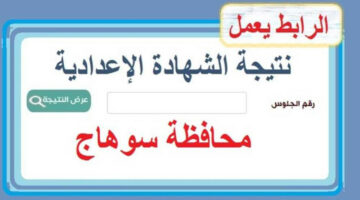 الرابط يعمل

نتيجة الشهادة الإعدادية

رقم الجلوس

عرض النتيجة

محافظة سوهاج